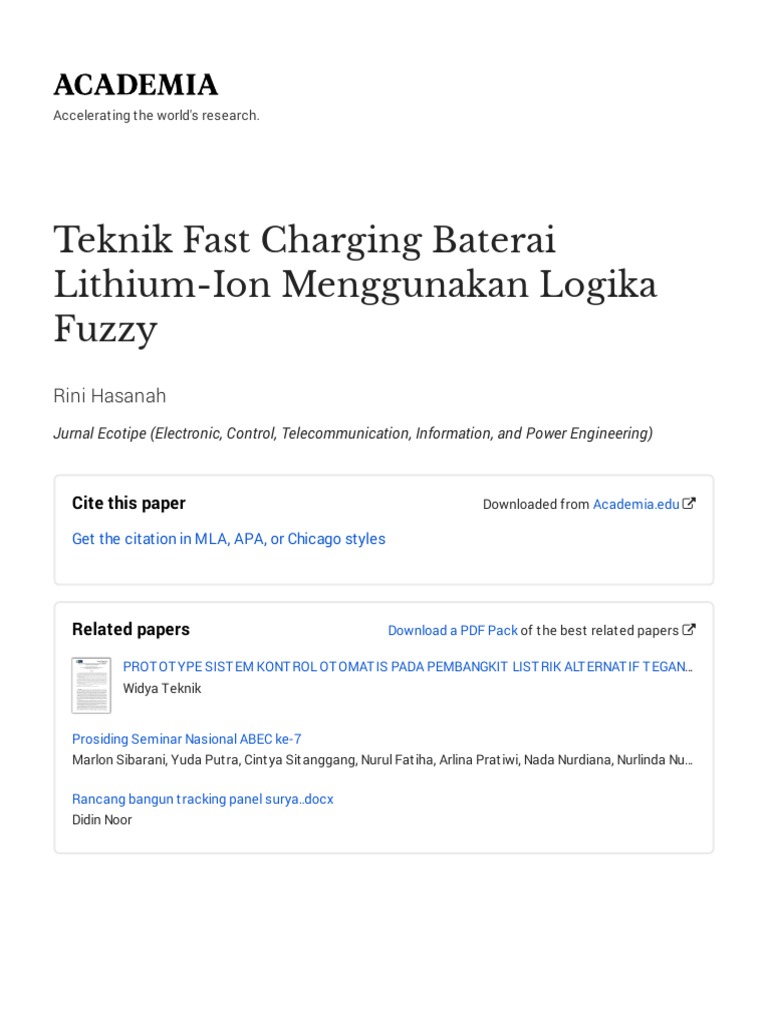 ACADEMIA

Accelerating the world's research.

Teknik Fast Charging Baterai Lithium-Ion Menggunakan Logika Fuzzy

Rini Hasanah

Jurnal Ecotipe (Electronic, Control, Telecommunication, Information, and Power Engineering)

Cite this paper

Downloaded from Academia.edu

Get the citation in MLA, APA, or Chicago styles

Related papers

Download a PDF Pack of the best related papers

PROTOTYPE SISTEM KONTROL OTOMATIS PADA PEMBANGKIT LISTRIK ALTERNATIF TEGAN…
Widya Teknik

Prosiding Seminar Nasional ABEC ke-7
Marlon Sibarani, Yuda Putra, Cintya Sitanggang, Nurul Fatiha, Arlina Pratiwi, Nada Nurdiana, Nurlinda Nu…

Rancang bangun tracking panel surya..docx
Didin Noor